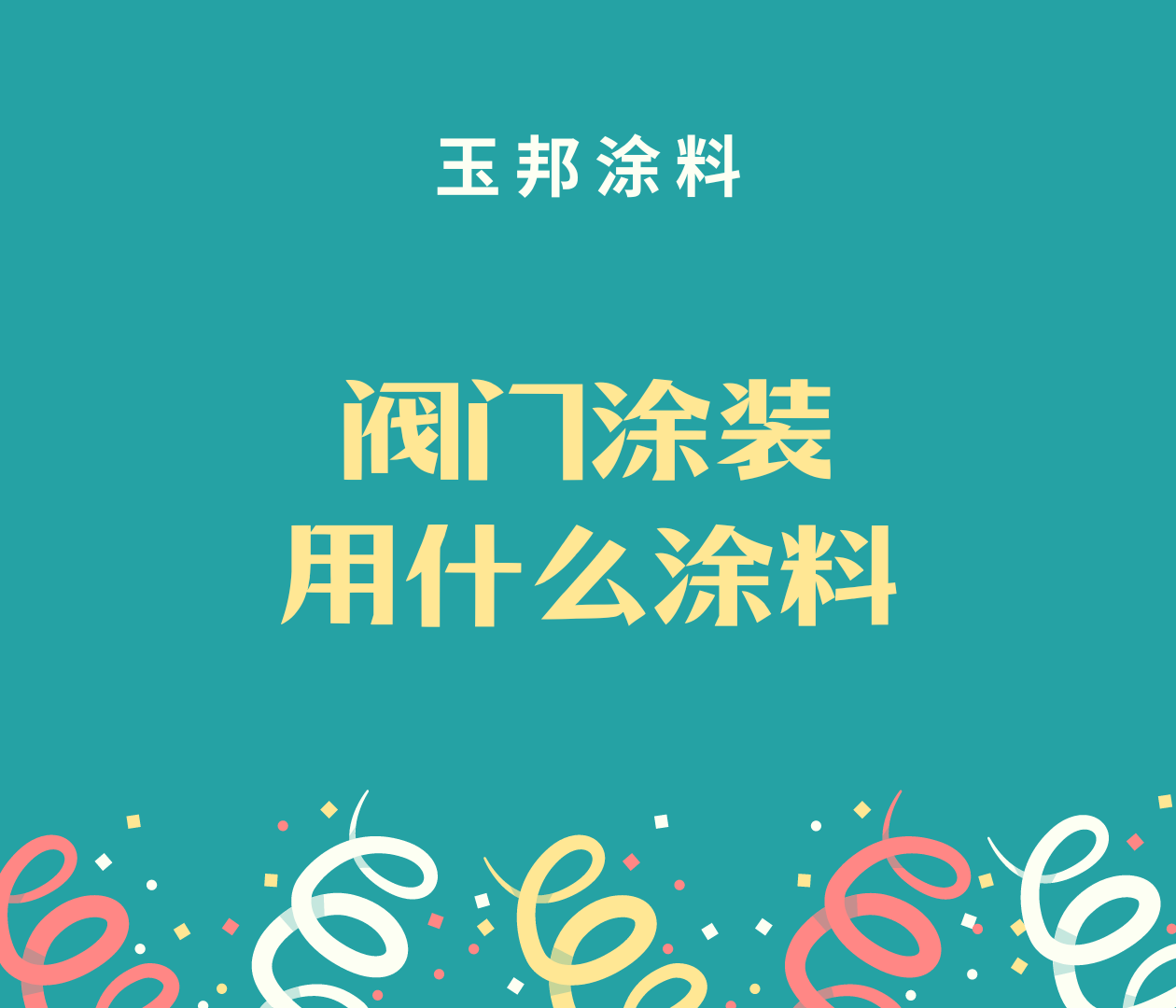 玉邦涂料

阀门涂装
用什么涂料